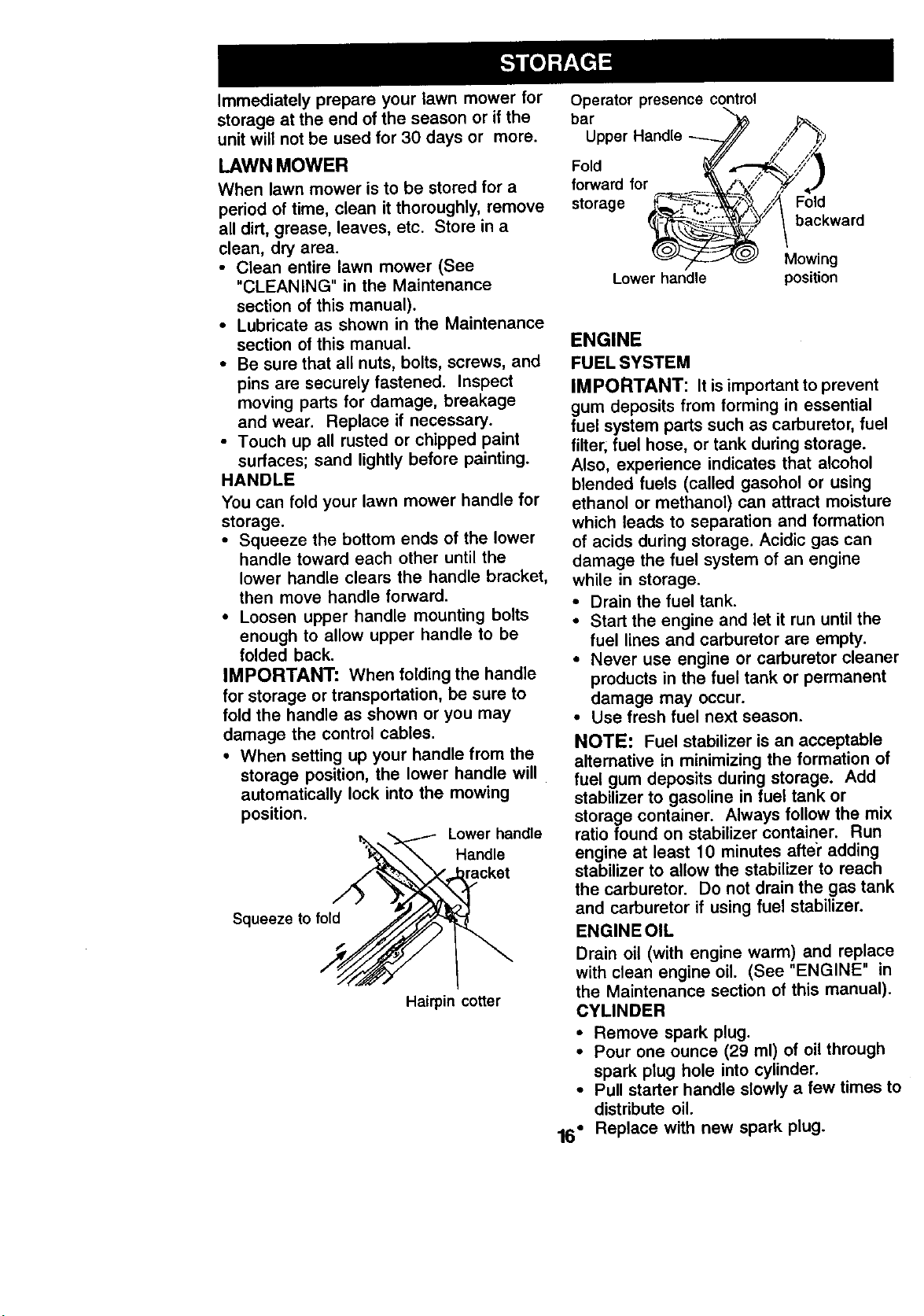 STORAGE

Immediately prepare your lawn mower for storage at the end of the season or if the unit will not be used for 30 days or more.

LAWN MOWER

When lawn mower is to be stored for a period of time, clean it thoroughly, remove all dirt, grease, leaves, etc. Store in a clean, dry area.

• Clean entire lawn mower (See "CLEANING" in the Maintenance section of this manual).
• Lubricate as shown in the Maintenance section of this manual.
• Be sure that all nuts, bolts, screws, and pins are securely fastened. Inspect moving parts for damage, breakage and wear. Replace if necessary.
• Touch up all rusted or chipped paint surfaces; sand lightly before painting.

HANDLE

You can fold your lawn mower handle for storage.

• Squeeze the bottom ends of the lower handle toward each other until the lower handle clears the handle bracket, then move handle forward.
• Loosen upper handle mounting bolts enough to allow upper handle to be folded back.

IMPORTANT: When folding the handle for storage or transportation, be sure to fold the handle as shown or you may damage the control cables.

• When setting up your handle from the storage position, the lower handle will automatically lock into the mowing position.

Lower handle
Handle bracket
Squeeze to fold
Hairpin cotter

Operator presence control bar
Upper Handle
Fold forward for storage
Fold backward
Mowing position
Lower handle

ENGINE

FUEL SYSTEM

IMPORTANT: It is important to prevent gum deposits from forming in essential fuel system parts such as carburetor, fuel filter, fuel hose, or tank during storage. Also, experience indicates that alcohol blended fuels (called gasohol or using ethanol or methanol) can attract moisture which leads to separation and formation of acids during storage. Acidic gas can damage the fuel system of an engine while in storage.

• Drain the fuel tank.
• Start the engine and let it run until the fuel lines and carburetor are empty.
• Never use engine or carburetor cleaner products in the fuel tank or permanent damage may occur.
• Use fresh fuel next season.

NOTE: Fuel stabilizer is an acceptable alternative in minimizing the formation of fuel gum deposits during storage. Add stabilizer to gasoline in fuel tank or storage container. Always follow the mix ratio found on stabilizer container. Run engine at least 10 minutes after adding stabilizer to allow the stabilizer to reach the carburetor. Do not drain the gas tank and carburetor if using fuel stabilizer.

ENGINE OIL

Drain oil (with engine warm) and replace with clean engine oil. (See "ENGINE" in the Maintenance section of this manual).

CYLINDER

• Remove spark plug.
• Pour one ounce (29 ml) of oil through spark plug hole into cylinder.
• Pull starter handle slowly a few times to distribute oil.
• Replace with new spark plug.

16